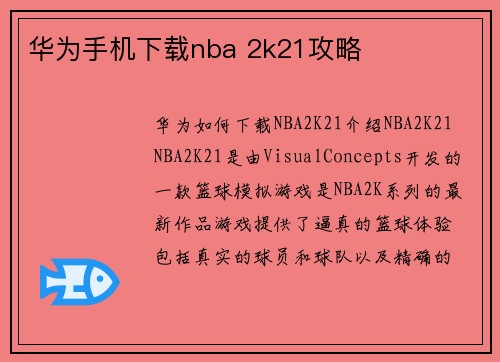 华为手机下载nba 2k21攻略

华为如何下载NBA2K21介绍NBA2K21 NBA2K21是由VisualConcepts开发的一款篮球模拟游戏是NBA2K系列的最新作品游戏提供了逼真的篮球体验包括真实的球员和球队以及精确的